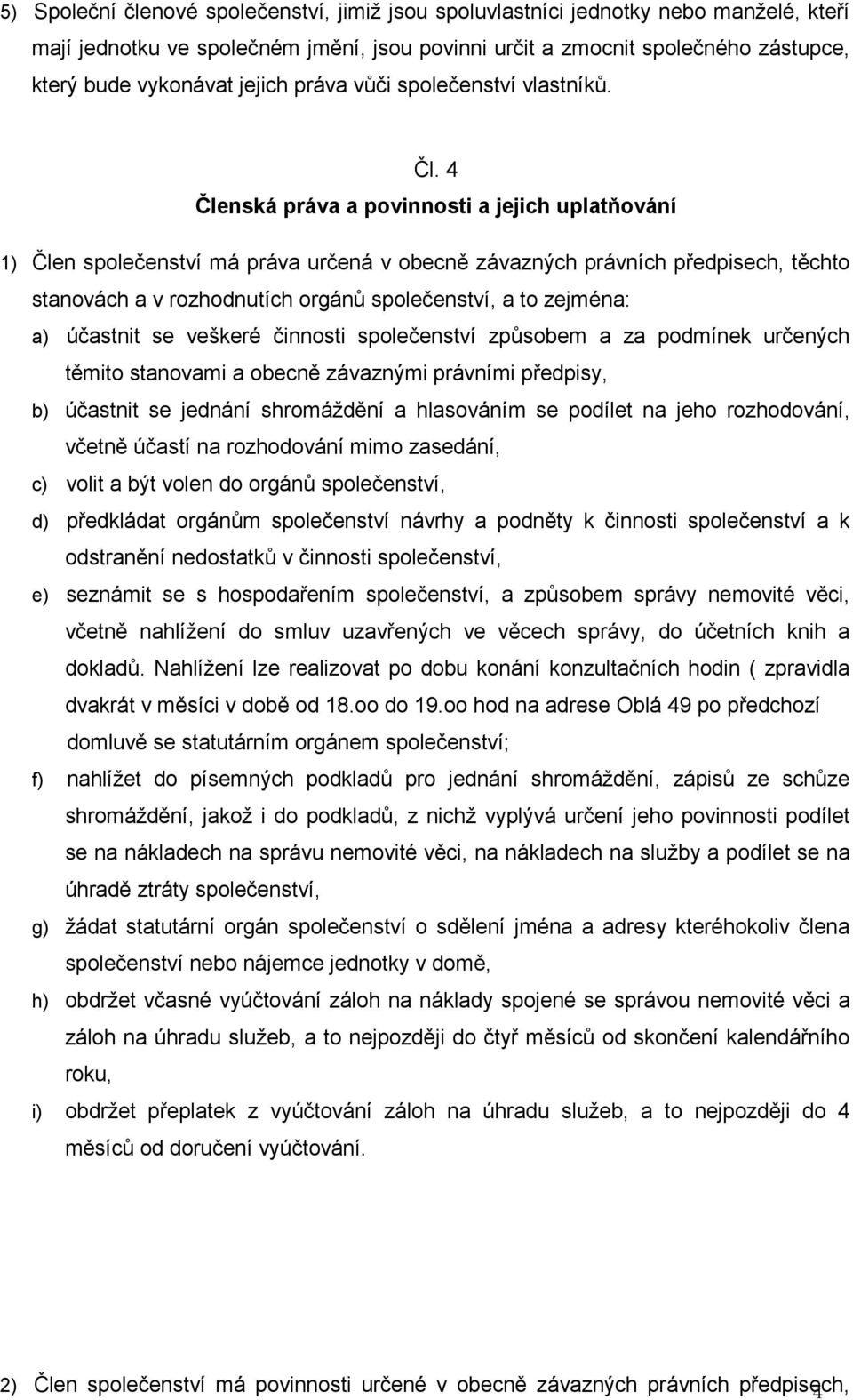 5) Společní členové společenství, jimiž jsou spoluvlastníci jednotky nebo manželé, kteří mají jednotku ve společném jmění, jsou povinni určit a zmocnit společného zástupce, který bude vykonávat jejich práva vůči společenství vlastníků.

Čl. 4
Členská práva a povinnosti a jejich uplatňování

1) Člen společenství má práva určená v obecně závazných právních předpisech, těchto stanovách a v rozhodnutích orgánů společenství, a to zejména:

a) účastnit se veškeré činnosti společenství způsobem a za podmínek určených těmito stanovami a obecně závaznými právními předpisy,

b) účastnit se jednání shromáždění a hlasováním se podílet na jeho rozhodování, včetně účastí na rozhodování mimo zasedání,

c) volit a být volen do orgánů společenství,

d) předkládat orgánům společenství návrhy a podněty k činnosti společenství a k odstranění nedostatků v činnosti společenství,

e) seznámit se s hospodařením společenství, a způsobem správy nemovité věci, včetně nahlížení do smluv uzavřených ve věcech správy, do účetních knih a dokladů. Nahlížení lze realizovat po dobu konání konzultačních hodin ( zpravidla dvakrát v měsíci v době od 18.oo do 19.oo hod na adrese Oblá 49 po předchozí domluvě se statutárním orgánem společenství;

f) nahlížet do písemných podkladů pro jednání shromáždění, zápisů ze schůze shromáždění, jakož i do podkladů, z nichž vyplývá určení jeho povinnosti podílet se na nákladech na správu nemovité věci, na nákladech na služby a podílet se na úhradě ztráty společenství,

g) žádat statutární orgán společenství o sdělení jména a adresy kteréhokoliv člena společenství nebo nájemce jednotky v domě,

h) obdržet včasné vyúčtování záloh na náklady spojené se správou nemovité věci a záloh na úhradu služeb, a to nejpozději do čtyř měsíců od skončení kalendářního roku,

i) obdržet přeplatek z vyúčtování záloh na úhradu služeb, a to nejpozději do 4 měsíců od doručení vyúčtování.

2) Člen společenství má povinnosti určené v obecně závazných právních předpisech,

4